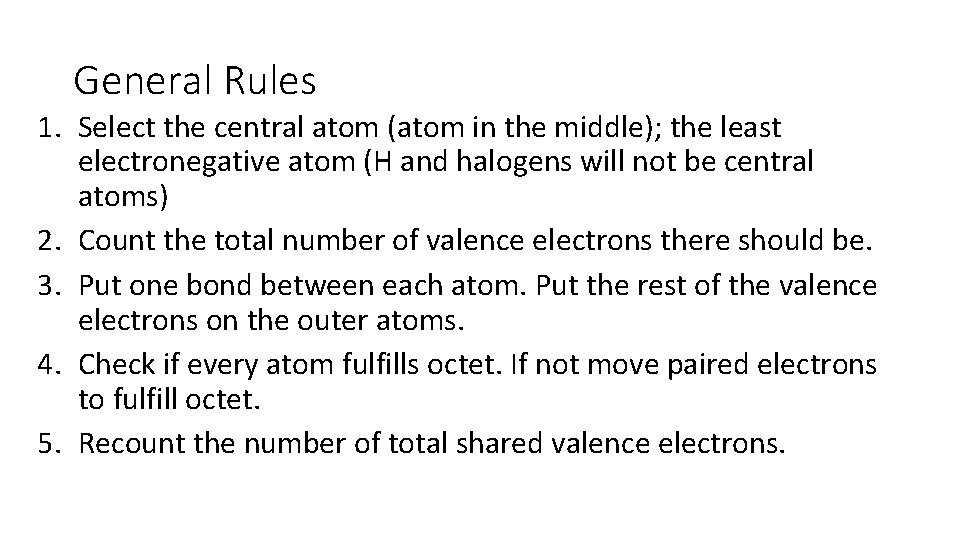 General Rules

1. Select the central atom (atom in the middle); the least electronegative atom (H and halogens will not be central atoms)
2. Count the total number of valence electrons there should be.
3. Put one bond between each atom. Put the rest of the valence electrons on the outer atoms.
4. Check if every atom fulfills octet. If not move paired electrons to fulfill octet.
5. Recount the number of total shared valence electrons.